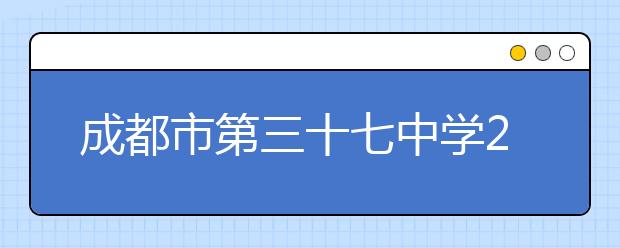 成都市第三十七中学2